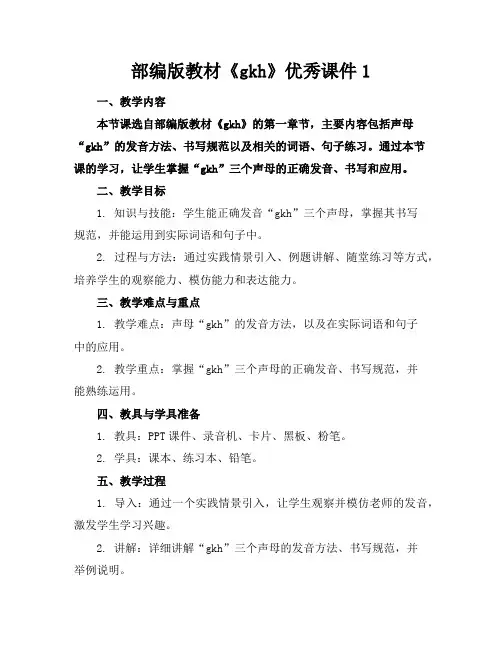 部编版教材《gkh》优秀课件 1

一、教学内容

本节课选自部编版教材《gkh》的第一章节，主要内容包括声母“gkh”的发音方法、书写规范以及相关的词语、句子练习。通过本节课的学习，让学生掌握“gkh”三个声母的正确发音、书写和应用。

二、教学目标

1. 知识与技能：学生能正确发音“gkh”三个声母，掌握其书写规范，并能运用到实际词语和句子中。

2. 过程与方法：通过实践情景引入、例题讲解、随堂练习等方式，培养学生的观察能力、模仿能力和表达能力。

三、教学难点与重点

1. 教学难点：声母“gkh”的发音方法，以及在实际词语和句子中的应用。

2. 教学重点：掌握“gkh”三个声母的正确发音、书写规范，并能熟练运用。

四、教具与学具准备

1. 教具：PPT 课件、录音机、卡片、黑板、粉笔。

2. 学具：课本、练习本、铅笔。

五、教学过程

1. 导入：通过一个实践情景引入，让学生观察并模仿老师的发音，激发学生学习兴趣。

2. 讲解：详细讲解“gkh”三个声母的发音方法、书写规范，并举例说明。